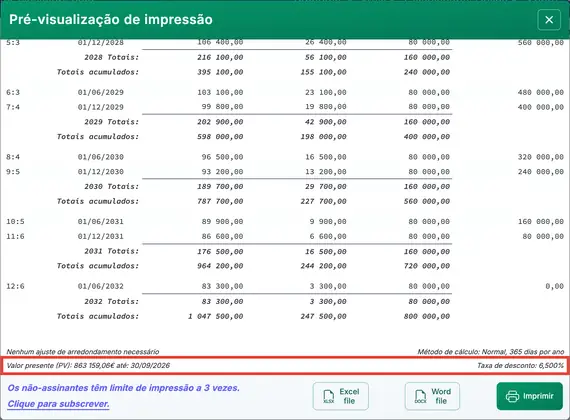 Pré-visualização de impressão

| | | | | | |
|---|---|---|---|---|---|
| 5:3 | 01/12/2028 | 106 400,00 | 26 400,00 | 80 000,00 | 560 000,00 |
| | 2028 Totais: | 216 100,00 | 56 100,00 | 160 000,00 | |
| | Totais acumulados: | 395 100,00 | 155 100,00 | 240 000,00 | |
| 6:3 | 01/06/2029 | 103 100,00 | 23 100,00 | 80 000,00 | 480 000,00 |
| 7:4 | 01/12/2029 | 99 800,00 | 19 800,00 | 80 000,00 | 400 000,00 |
| | 2029 Totais: | 202 900,00 | 42 900,00 | 160 000,00 | |
| | Totais acumulados: | 598 000,00 | 198 000,00 | 400 000,00 | |
| 8:4 | 01/06/2030 | 96 500,00 | 16 500,00 | 80 000,00 | 320 000,00 |
| 9:5 | 01/12/2030 | 93 200,00 | 13 200,00 | 80 000,00 | 240 000,00 |
| | 2030 Totais: | 189 700,00 | 29 700,00 | 160 000,00 | |
| | Totais acumulados: | 787 700,00 | 227 700,00 | 560 000,00 | |
| 10:5 | 01/06/2031 | 89 900,00 | 9 900,00 | 80 000,00 | 160 000,00 |
| 11:6 | 01/12/2031 | 86 600,00 | 6 600,00 | 80 000,00 | 80 000,00 |
| | 2031 Totais: | 176 500,00 | 16 500,00 | 160 000,00 | |
| | Totais acumulados: | 964 200,00 | 244 200,00 | 720 000,00 | |
| 12:6 | 01/06/2032 | 83 300,00 | 3 300,00 | 80 000,00 | 0,00 |
| | 2032 Totais: | 83 300,00 | 3 300,00 | 80 000,00 | |
| | Totais acumulados: | 1 047 500,00 | 247 500,00 | 800 000,00 | |

Nenhum ajuste de arredondamento necessário

Método de cálculo: Normal, 365 dias por ano

Valor presente (PV): 863 159,06€ até: 30/09/2026

Taxa de desconto: 6,500%

Os não-assinantes têm limite de impressão a 3 vezes.
Clique para subscrever.

XLSX Excel file

DOCX Word file

Imprimir